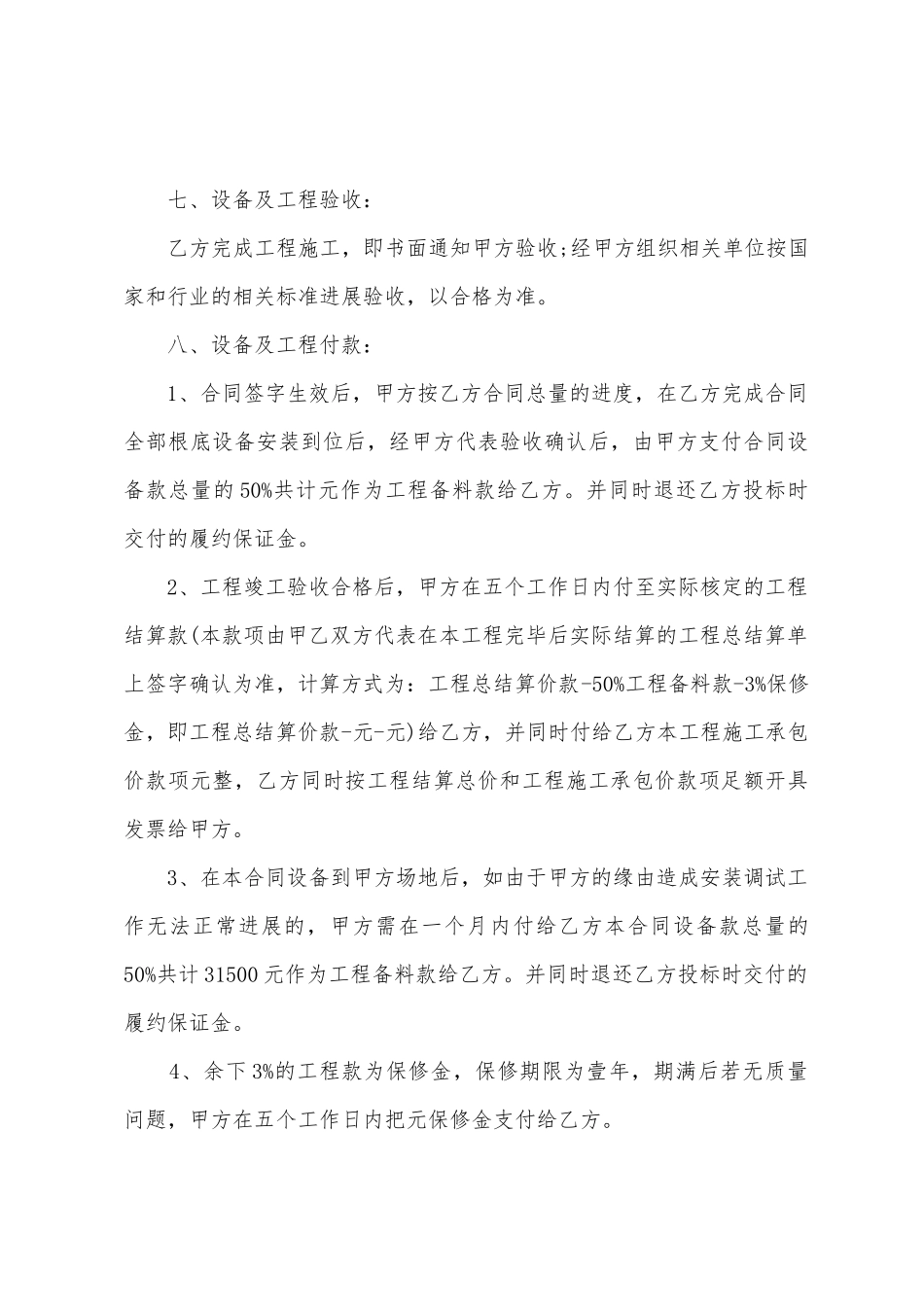 七、设备及工程验收：

乙方完成工程施工，即书面通知甲方验收;经甲方组织相关单位按国家和行业的相关标准进展验收，以合格为准。

八、设备及工程付款：

1、合同签字生效后，甲方按乙方合同总量的进度，在乙方完成合同全部根底设备安装到位后，经甲方代表验收确认后，由甲方支付合同设备款总量的50%共计元作为工程备料款给乙方。并同时退还乙方投标时交付的履约保证金。

2、工程竣工验收合格后，甲方在五个工作日内付至实际核定的工程结算款(本款项由甲乙双方代表在本工程完毕后实际结算的工程总结算单上签字确认为准，计算方式为：工程总结算价款-50%工程备料款-3%保修金，即工程总结算价款-元-元)给乙方，并同时付给乙方本工程施工承包价款项元整，乙方同时按工程结算总价和工程施工承包价款项足额开具发票给甲方。

3、在本合同设备到甲方场地后，如由于甲方的缘由造成安装调试工作无法正常进展的，甲方需在一个月内付给乙方本合同设备款总量的50%共计31500元作为工程备料款给乙方。并同时退还乙方投标时交付的履约保证金。

4、余下3%的工程款为保修金，保修期限为壹年，期满后若无质量问题，甲方在五个工作日内把元保修金支付给乙方。